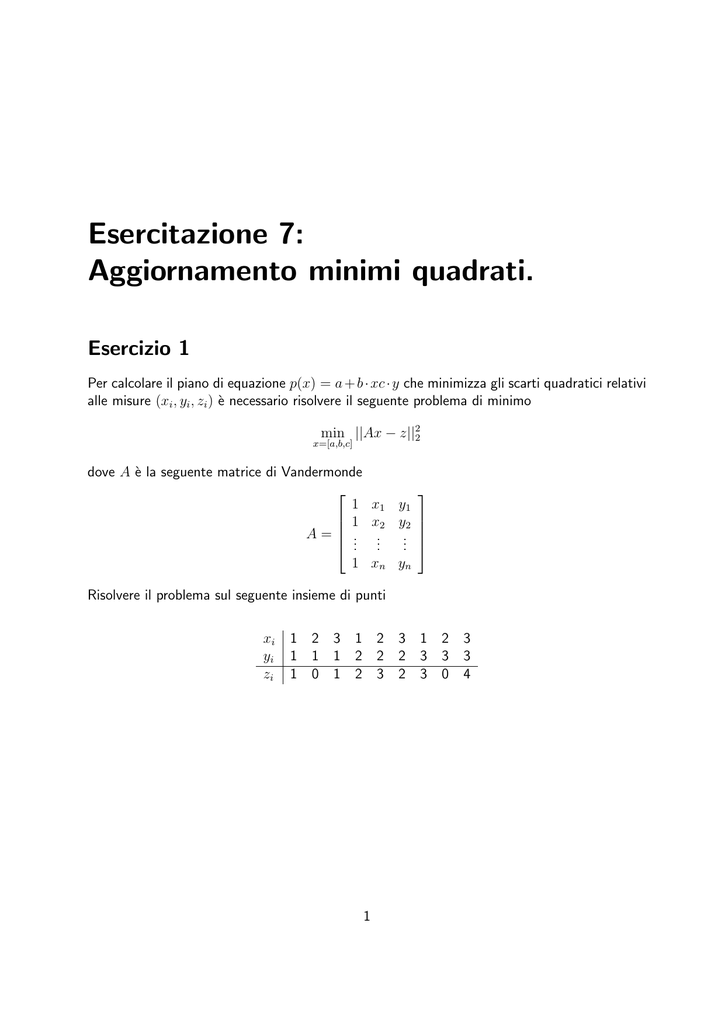 Esercitazione 7:
Aggiornamento minimi quadrati.

Esercizio 1

Per calcolare il piano di equazione $p(x) = a + b \cdot xc \cdot y$ che minimizza gli scarti quadratici relativi alle misure $(x_i, y_i, z_i)$ è necessario risolvere il seguente problema di minimo

$$\min_{x=[a,b,c]} ||Ax - z||_2^2$$

dove $A$ è la seguente matrice di Vandermonde

$$A = \begin{bmatrix} 1 & x_1 & y_1 \\ 1 & x_2 & y_2 \\ \vdots & \vdots & \vdots \\ 1 & x_n & y_n \end{bmatrix}$$

Risolvere il problema sul seguente insieme di punti

| $x_i$ | 1 | 2 | 3 | 1 | 2 | 3 | 1 | 2 | 3 |
|---|---|---|---|---|---|---|---|---|---|
| $y_i$ | 1 | 1 | 1 | 2 | 2 | 2 | 3 | 3 | 3 |
| $z_i$ | 1 | 0 | 1 | 2 | 3 | 2 | 3 | 0 | 4 |

1